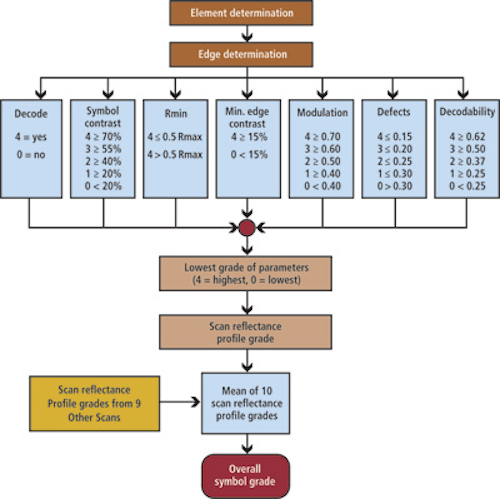 Element determination

Edge determination

Decode
4 = yes
0 = no

Symbol contrast
4 ≥ 70%
3 ≥ 55%
2 ≥ 40%
1 ≥ 20%
0 < 20%

Rmin
4 ≤ 0.5 Rmax
4 > 0.5 Rmax

Min. edge contrast
4 ≥ 15%
0 < 15%

Modulation
4 ≥ 0.70
3 ≥ 0.60
2 ≥ 0.50
1 ≥ 0.40
0 < 0.40

Defects
4 ≤ 0.15
3 ≤ 0.20
2 ≤ 0.25
1 ≤ 0.30
0 > 0.30

Decodability
4 ≥ 0.62
3 ≥ 0.50
2 ≥ 0.37
1 ≥ 0.25
0 < 0.25

Lowest grade of parameters
(4 = highest, 0 = lowest)

Scan reflectance profile grade

Scan reflectance Profile grades from 9 Other Scans

Mean of 10 scan reflectance profile grades

Overall symbol grade